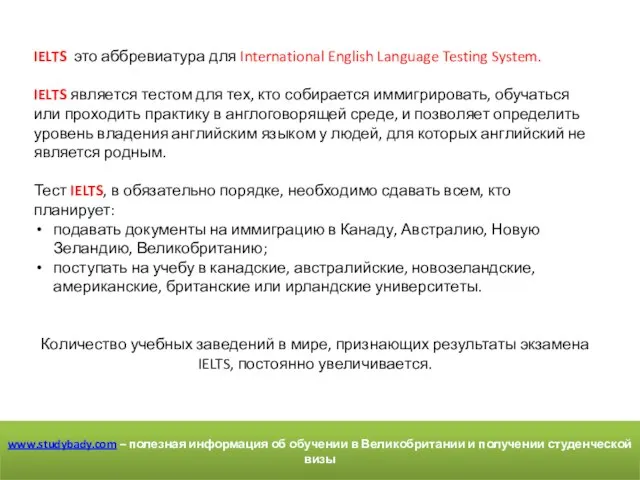 IELTS это аббревиатура для International English Language Testing System.

IELTS является тестом для тех, кто собирается иммигрировать, обучаться или проходить практику в англоговорящей среде, и позволяет определить уровень владения английским языком у людей, для которых английский не является родным.

Тест IELTS, в обязательно порядке, необходимо сдавать всем, кто планирует:
• подавать документы на иммиграцию в Канаду, Австралию, Новую Зеландию, Великобританию;
• поступать на учебу в канадские, австралийские, новозеландские, американские, британские или ирландские университеты.

Количество учебных заведений в мире, признающих результаты экзамена IELTS, постоянно увеличивается.

www.studybady.com – полезная информация об обучении в Великобритании и получении студенческой визы